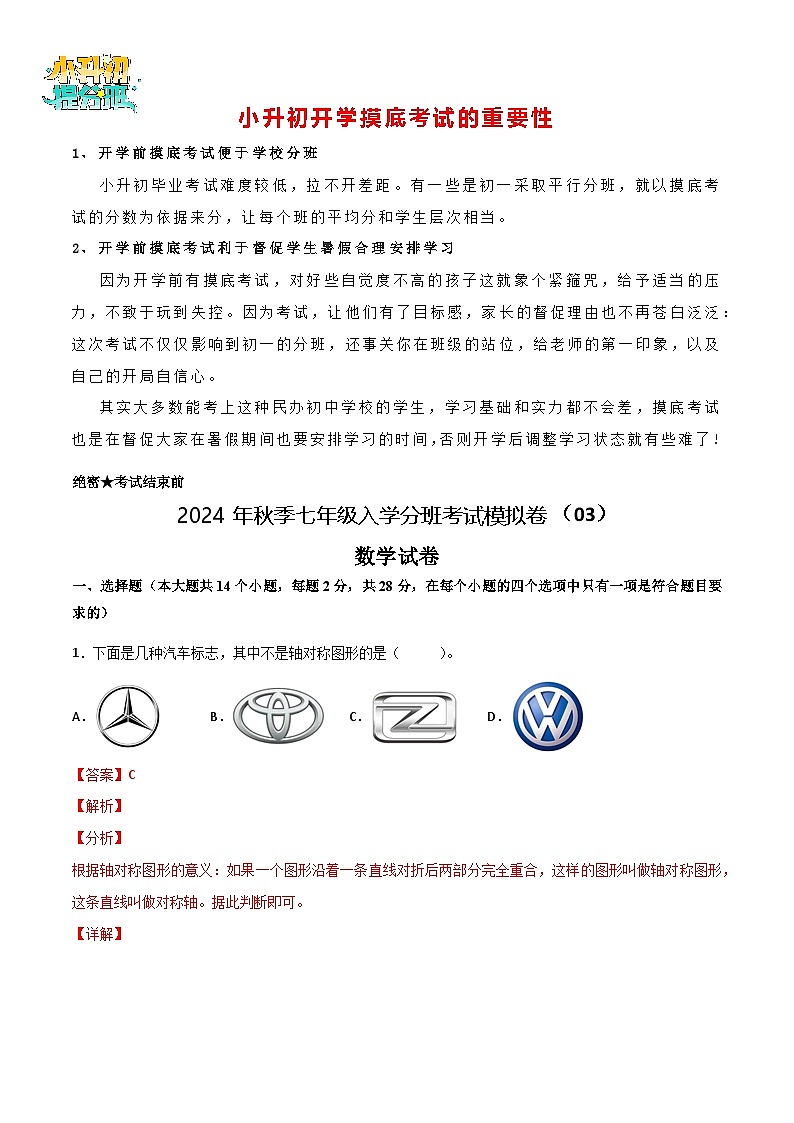 小升初
提分班

小升初开学摸底考试的重要性

1、开学前摸底考试便于学校分班

小升初毕业考试难度较低，拉不开差距。有一些是初一采取平行分班，就以摸底考试的分数为依据来分，让每个班的平均分和学生层次相当。

2、开学前摸底考试利于督促学生暑假合理安排学习

因为开学前有摸底考试，对好些自觉度不高的孩子这就象个紧箍咒，给予适当的压力，不致于玩到失控。因为考试，让他们有了目标感，家长的督促理由也不再苍白泛泛：这次考试不仅仅影响到初一的分班，还事关你在班级的站位，给老师的第一印象，以及自己的开局自信心。

其实大多数能考上这种民办初中学校的学生，学习基础和实力都不会差，摸底考试也是在督促大家在暑假期间也要安排学习的时间，否则开学后调整学习状态就有些难了！

绝密★考试结束前

2024 年秋季七年级入学分班考试模拟卷（03）

数学试卷

一、选择题（本大题共 14 个小题，每题 2 分，共 28 分，在每个小题的四个选项中只有一项是符合题目要求的）

1．下面是几种汽车标志，其中不是轴对称图形的是（　　）。

A．　B．　C．　D．

【答案】C

【解析】

【分析】

根据轴对称图形的意义：如果一个图形沿着一条直线对折后两部分完全重合，这样的图形叫做轴对称图形，这条直线叫做对称轴。据此判断即可。

【详解】